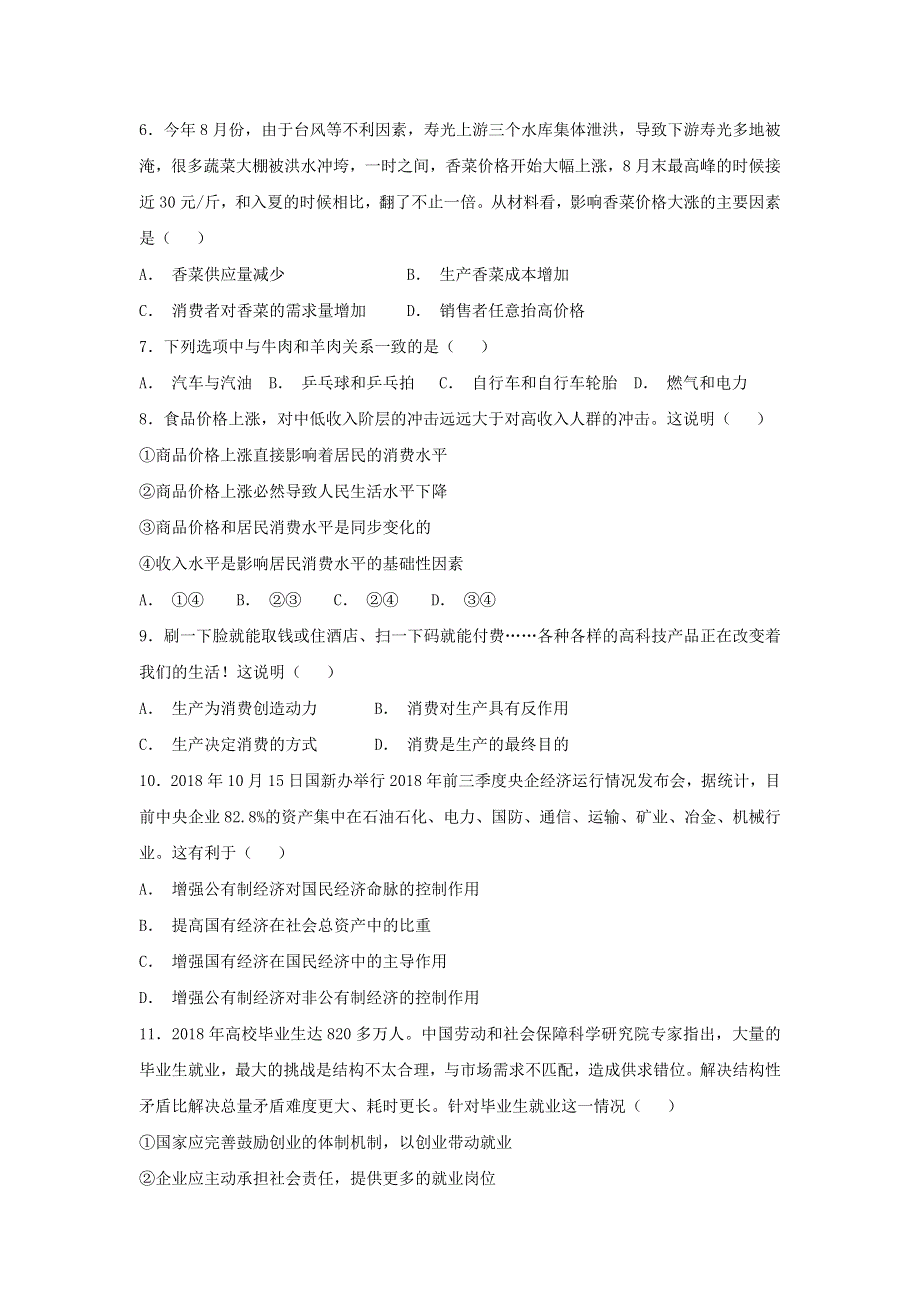 6．今年8月份，由于台风等不利因素，寿光上游三个水库集体泄洪，导致下游寿光多地被淹，很多蔬菜大棚被洪水冲垮，一时之间，香菜价格开始大幅上涨，8月末最高峰的时候接近30元/斤，和入夏的时候相比，翻了不止一倍。从材料看，影响香菜价格大涨的主要因素是（　）

A．　香菜供应量减少　　　　　　　B．　生产香菜成本增加

C．　消费者对香菜的需求量增加　　D．　销售者任意抬高价格

7．下列选项中与牛肉和羊肉关系一致的是（　）

A．　汽车与汽油　B．　乒乓球和乒乓拍　C．　自行车和自行车轮胎　D．　燃气和电力

8．食品价格上涨，对中低收入阶层的冲击远远大于对高收入人群的冲击。这说明（　）

①商品价格上涨直接影响着居民的消费水平

②商品价格上涨必然导致人民生活水平下降

③商品价格和居民消费水平是同步变化的

④收入水平是影响居民消费水平的基础性因素

A．　①④　　B．　②③　　C．　②④　　D．　③④

9．刷一下脸就能取钱或住酒店、扫一下码就能付费……各种各样的高科技产品正在改变着我们的生活！这说明（　）

A．　生产为消费创造动力　　　　B．　消费对生产具有反作用

C．　生产决定消费的方式　　　　D．　消费是生产的最终目的

10．2018年10月15日国新办举行2018年前三季度央企经济运行情况发布会，据统计，目前中央企业82.8%的资产集中在石油石化、电力、国防、通信、运输、矿业、冶金、机械行业。这有利于（　）

A．　增强公有制经济对国民经济命脉的控制作用

B．　提高国有经济在社会总资产中的比重

C．　增强国有经济在国民经济中的主导作用

D．　增强公有制经济对非公有制经济的控制作用

11．2018年高校毕业生达820多万人。中国劳动和社会保障科学研究院专家指出，大量的毕业生就业，最大的挑战是结构不太合理，与市场需求不匹配，造成供求错位。解决结构性矛盾比解决总量矛盾难度更大、耗时更长。针对毕业生就业这一情况（　）

①国家应完善鼓励创业的体制机制，以创业带动就业

②企业应主动承担社会责任，提供更多的就业岗位